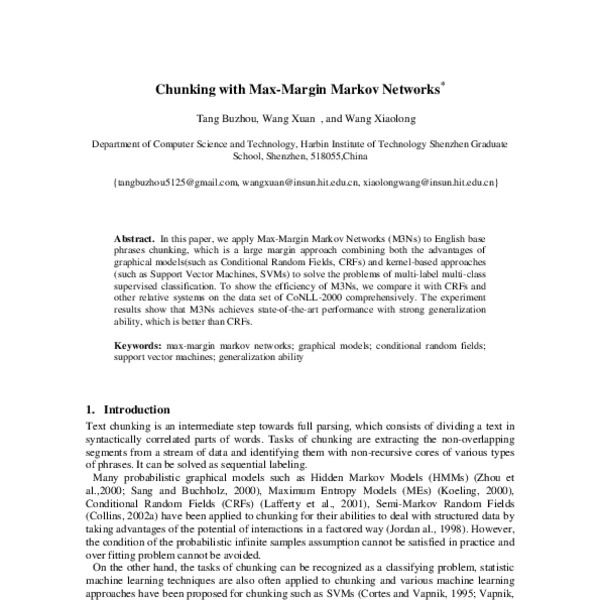 Chunking with Max-Margin Markov Networks*

Tang Buzhou, Wang Xuan , and Wang Xiaolong

Department of Computer Science and Technology, Harbin Institute of Technology Shenzhen Graduate School, Shenzhen, 518055,China

{tangbuzhou5125@gmail.com, wangxuan@insun.hit.edu.cn, xiaolongwang@insun.hit.edu.cn}

Abstract. In this paper, we apply Max-Margin Markov Networks (M3Ns) to English base phrases chunking, which is a large margin approach combining both the advantages of graphical models(such as Conditional Random Fields, CRFs) and kernel-based approaches (such as Support Vector Machines, SVMs) to solve the problems of multi-label multi-class supervised classification. To show the efficiency of M3Ns, we compare it with CRFs and other relative systems on the data set of CoNLL-2000 comprehensively. The experiment results show that M3Ns achieves state-of-the-art performance with strong generalization ability, which is better than CRFs.

Keywords: max-margin markov networks; graphical models; conditional random fields; support vector machines; generalization ability

1. Introduction

Text chunking is an intermediate step towards full parsing, which consists of dividing a text in syntactically correlated parts of words. Tasks of chunking are extracting the non-overlapping segments from a stream of data and identifying them with non-recursive cores of various types of phrases. It can be solved as sequential labeling.

Many probabilistic graphical models such as Hidden Markov Models (HMMs) (Zhou et al.,2000; Sang and Buchholz, 2000), Maximum Entropy Models (MEs) (Koeling, 2000), Conditional Random Fields (CRFs) (Lafferty et al., 2001), Semi-Markov Random Fields (Collins, 2002a) have been applied to chunking for their abilities to deal with structured data by taking advantages of the potential of interactions in a factored way (Jordan al., 1998). However, the condition of the probabilistic infinite samples assumption cannot be satisfied in practice and over fitting problem cannot be avoided.

On the other hand, the tasks of chunking can be recognized as a classifying problem, statistic machine learning techniques are also often applied to chunking and various machine learning approaches have been proposed for chunking such as SVMs (Cortes and Vapnik, 1995; Vapnik,